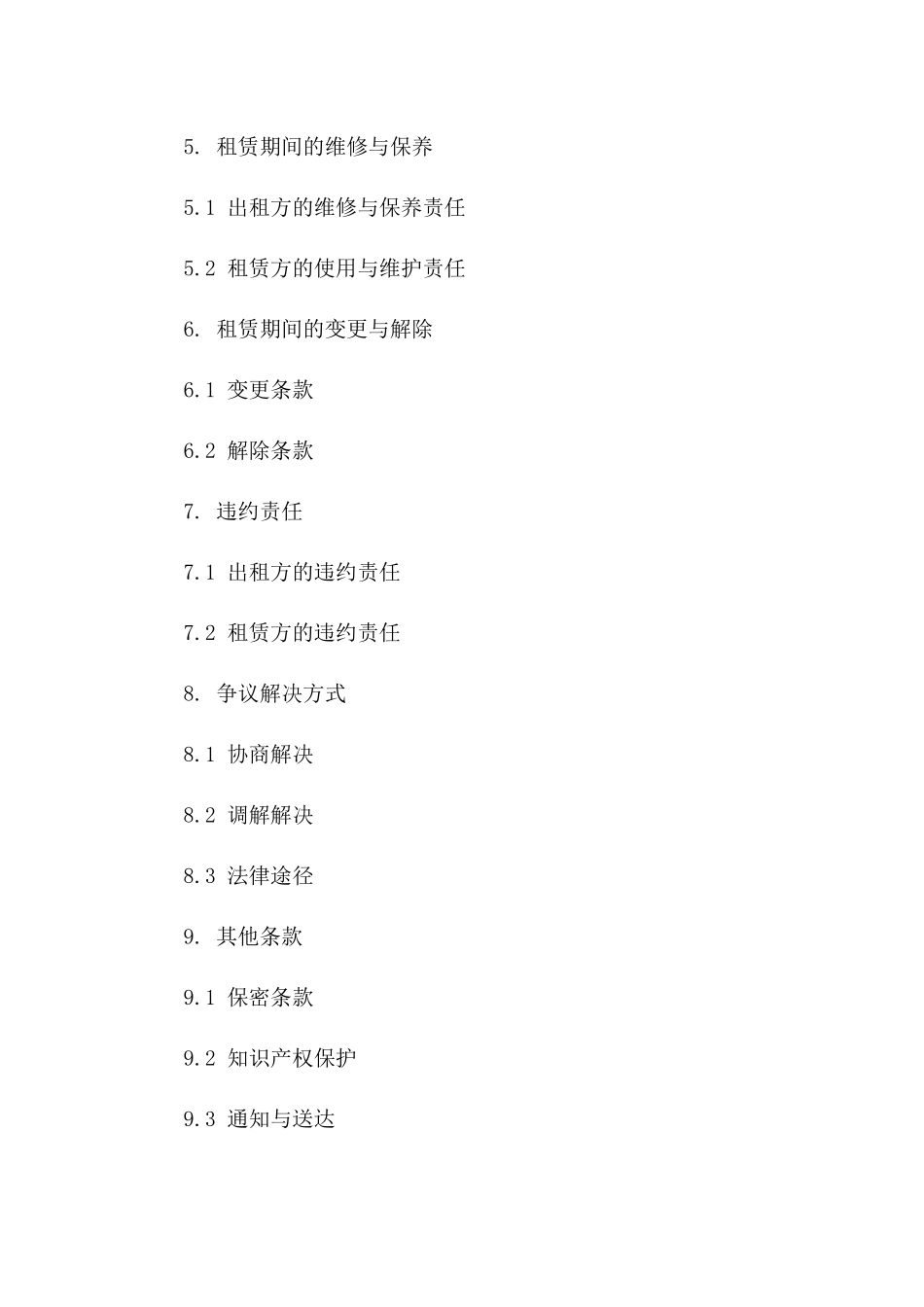 5. 租赁期间的维修与保养

5.1 出租方的维修与保养责任

5.2 租赁方的使用与维护责任

6. 租赁期间的变更与解除

6.1 变更条款

6.2 解除条款

7. 违约责任

7.1 出租方的违约责任

7.2 租赁方的违约责任

8. 争议解决方式

8.1 协商解决

8.2 调解解决

8.3 法律途径

9. 其他条款

9.1 保密条款

9.2 知识产权保护

9.3 通知与送达